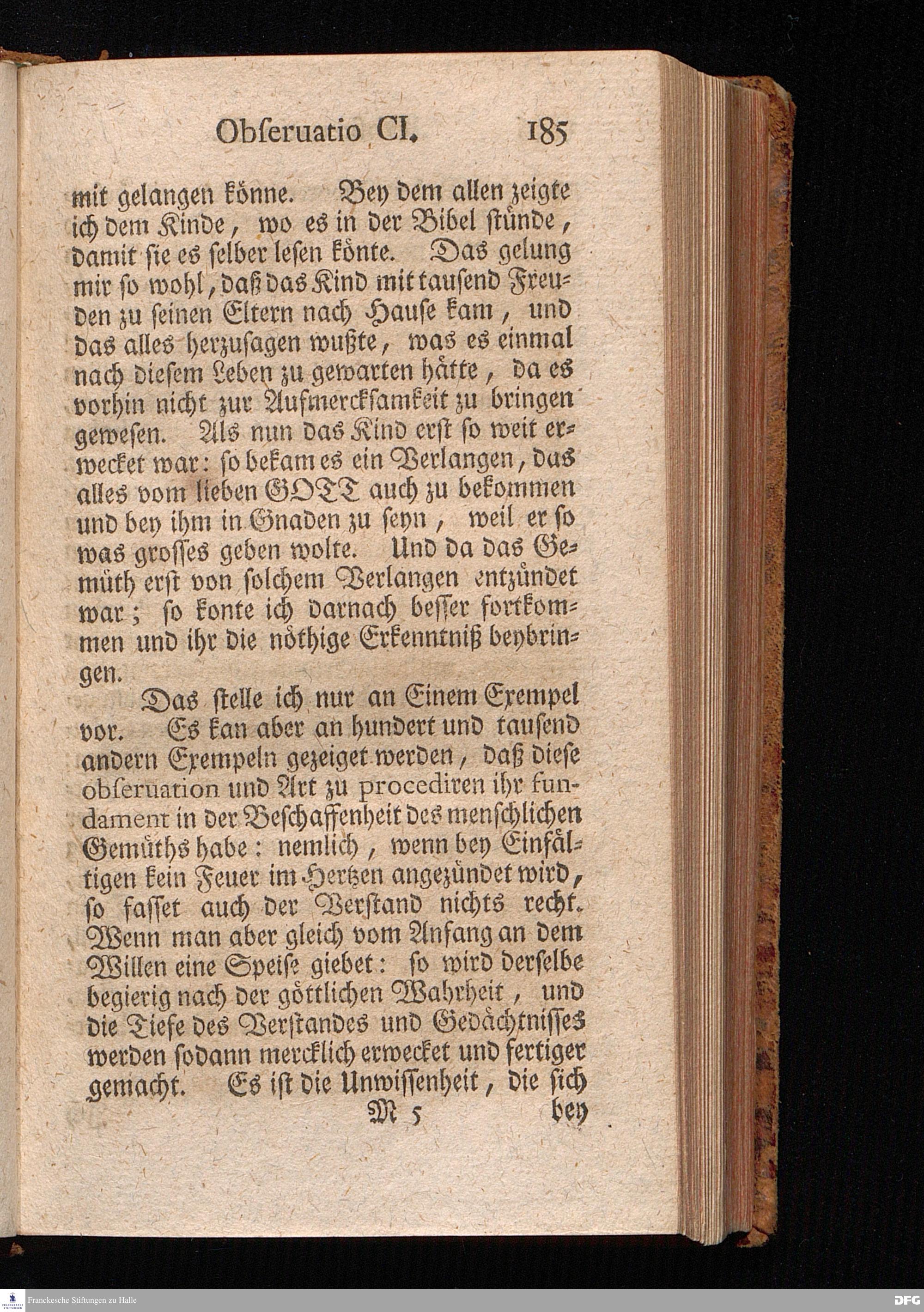 Obſeruatio CI. 185

mit gelangen könne. Bey dem allen zeigte ich dem Kinde, wo es in der Bibel stünde, damit sie es selber lesen könte. Das gelung mir so wohl, daß das Kind mit tausend Freuden zu seinen Eltern nach Hause kam, und das alles herzusagen wußte, was es einmal nach diesem Leben zu gewarten hätte, da es vorhin nicht zur Aufmercksamkeit zu bringen gewesen. Als nun das Kind erst so weit erwecket war: so bekam es ein Verlangen, das alles vom lieben GOTT auch zu bekommen und bey ihm in Gnaden zu seyn, weil er so was grosses geben wolte. Und da das Gemüth erst von solchem Verlangen entzündet war; so konte ich darnach besser fortkommen und ihr die nöthige Erkenntniß beybringen.

Das stelle ich nur an Einem Exempel vor. Es kan aber an hundert und tausend andern Exempeln gezeiget werden, daß diese obſeruation und Art zu procediren ihr fundament in der Beschaffenheit des menschlichen Gemüths habe: nemlich, wenn bey Einfältigen kein Feuer im Hertzen angezündet wird, so fasset auch der Verstand nichts recht. Wenn man aber gleich vom Anfang an dem Willen eine Speise giebet: so wird derselbe begierig nach der göttlichen Wahrheit, und die Tiefe des Verstandes und Gedächtnisses werden sodann mercklich erwecket und fertiger gemacht. Es ist die Unwissenheit, die sich

M 5 bey

Franckesche Stiftungen zu Halle

DFG